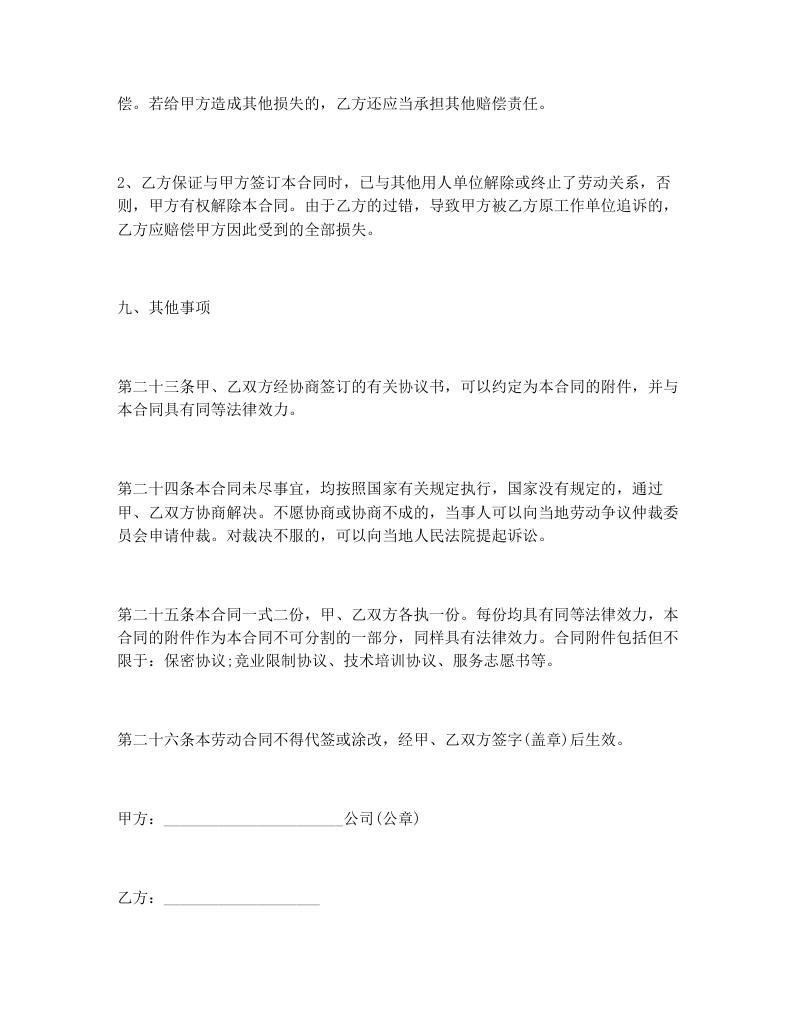 偿。若给甲方造成其他损失的，乙方还应当承担其他赔偿责任。

2、乙方保证与甲方签订本合同时，已与其他用人单位解除或终止了劳动关系，否则，甲方有权解除本合同。由于乙方的过错，导致甲方被乙方原工作单位追诉的，乙方应赔偿甲方因此受到的全部损失。

九、其他事项

第二十三条甲、乙双方经协商签订的有关协议书，可以约定为本合同的附件，并与本合同具有同等法律效力。

第二十四条本合同未尽事宜，均按照国家有关规定执行，国家没有规定的，通过甲、乙双方协商解决。不愿协商或协商不成的，当事人可以向当地劳动争议仲裁委员会申请仲裁。对裁决不服的，可以向当地人民法院提起诉讼。

第二十五条本合同一式二份，甲、乙双方各执一份。每份均具有同等法律效力，本合同的附件作为本合同不可分割的一部分，同样具有法律效力。合同附件包括但不限于：保密协议;竞业限制协议、技术培训协议、服务志愿书等。

第二十六条本劳动合同不得代签或涂改，经甲、乙双方签字(盖章)后生效。

甲方：______________________公司(公章)

乙方：___________________